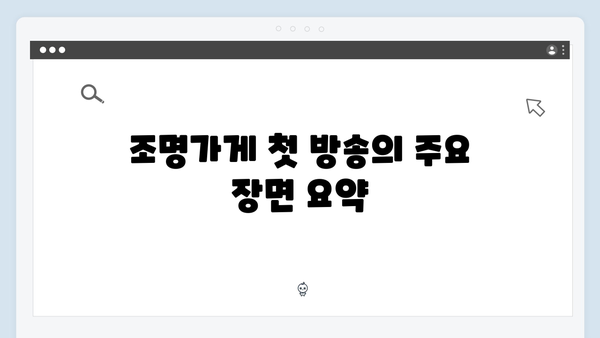 조명가게 첫 방송의 주요 장면 요약